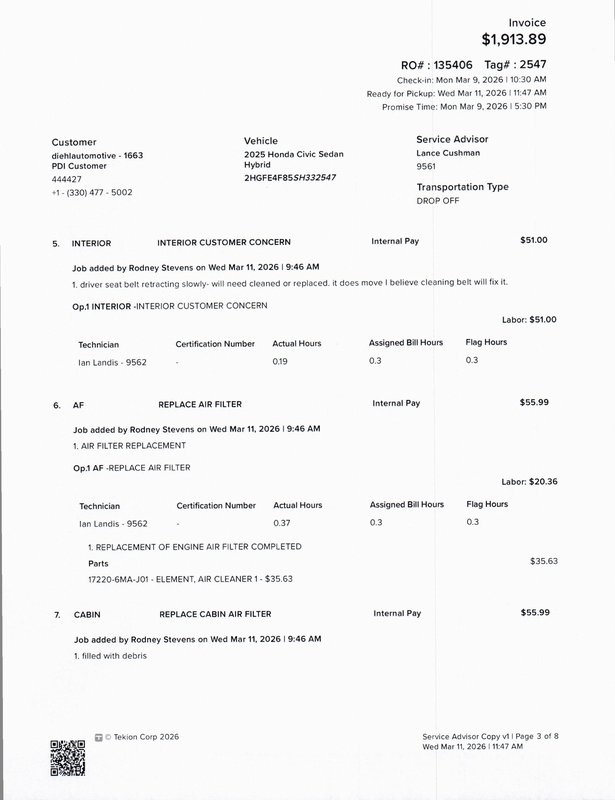 Invoice
$1,913.89

RO# : 135406 Tag# : 2547
Check-in: Mon Mar 9, 2026 | 10:30 AM
Ready for Pickup: Wed Mar 11, 2026 | 11:47 AM
Promise Time: Mon Mar 9, 2026 | 5:30 PM

Customer
diehlautomotive - 1663
PDI Customer
444427
+1 - (330) 477 - 5002

Vehicle
2025 Honda Civic Sedan Hybrid
2HGFE4F85SH332547

Service Advisor
Lance Cushman
9561

Transportation Type
DROP OFF

5. INTERIOR INTERIOR CUSTOMER CONCERN Internal Pay $51.00

Job added by Rodney Stevens on Wed Mar 11, 2026 | 9:46 AM
1. driver seat belt retracting slowly- will need cleaned or replaced. it does move I believe cleaning belt will fix it.

Op.1 INTERIOR -INTERIOR CUSTOMER CONCERN

Labor: $51.00

| Technician | Certification Number | Actual Hours | Assigned Bill Hours | Flag Hours |
|---|---|---|---|---|
| Ian Landis - 9562 | - | 0.19 | 0.3 | 0.3 |

6. AF REPLACE AIR FILTER Internal Pay $55.99

Job added by Rodney Stevens on Wed Mar 11, 2026 | 9:46 AM
1. AIR FILTER REPLACEMENT

Op.1 AF -REPLACE AIR FILTER

Labor: $20.36

| Technician | Certification Number | Actual Hours | Assigned Bill Hours | Flag Hours |
|---|---|---|---|---|
| Ian Landis - 9562 | - | 0.37 | 0.3 | 0.3 |

1. REPLACEMENT OF ENGINE AIR FILTER COMPLETED
Parts $35.63
17220-6MA-J01 - ELEMENT, AIR CLEANER 1 - $35.63

7. CABIN REPLACE CABIN AIR FILTER Internal Pay $55.99

Job added by Rodney Stevens on Wed Mar 11, 2026 | 9:46 AM
1. filled with debris

© Tekion Corp 2026

Service Advisor Copy v1 | Page 3 of 8
Wed Mar 11, 2026 | 11:47 AM